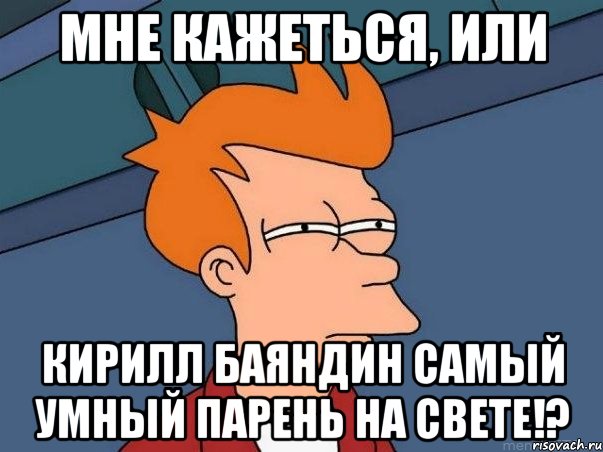 МНЕ КАЖЕТЬСЯ, ИЛИ

КИРИЛЛ БАЯНДИН САМЫЙ УМНЫЙ ПАРЕНЬ НА СВЕТЕ!?

risovach.ru